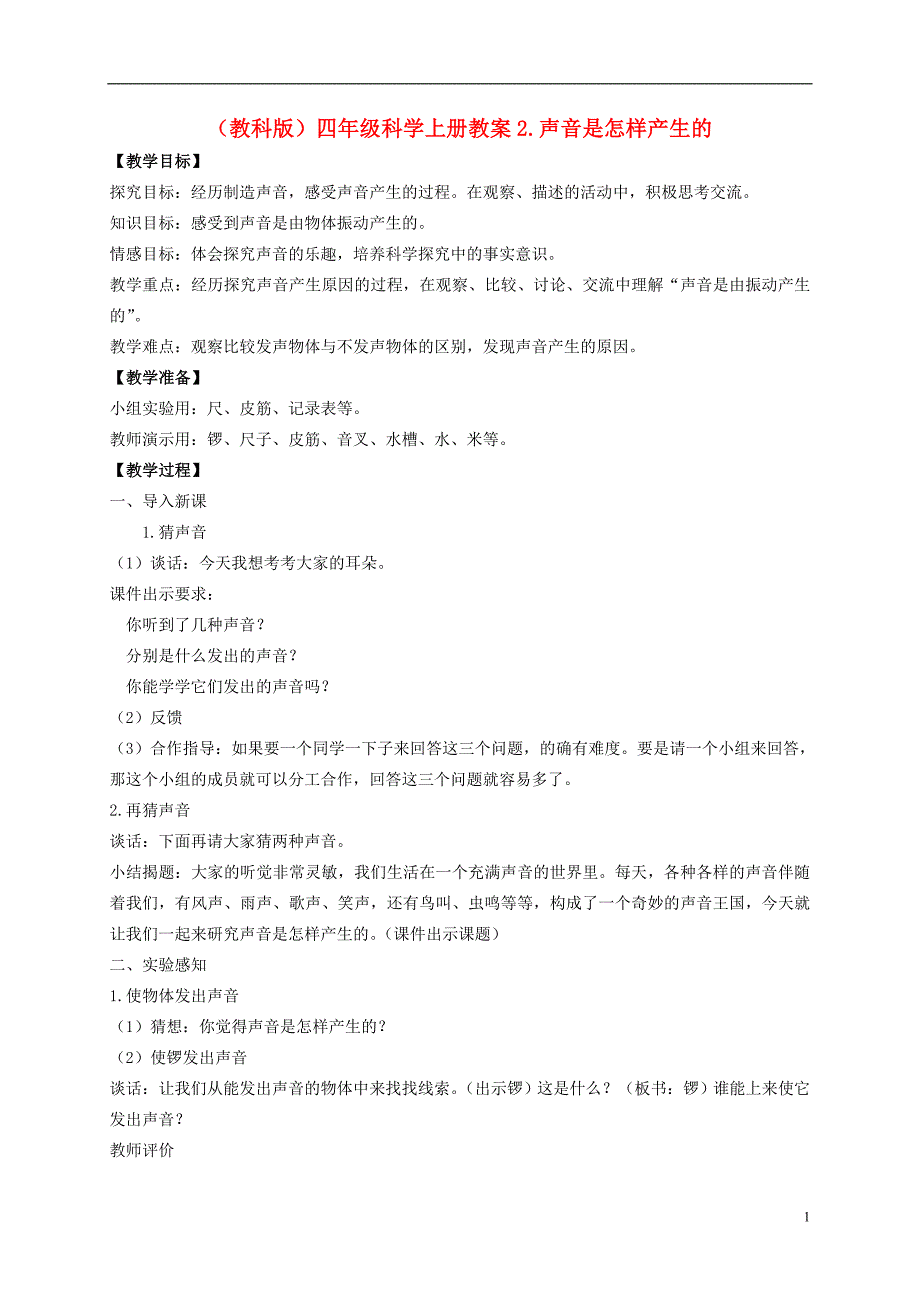 （教科版）四年级科学上册教案 2.声音是怎样产生的

【教学目标】

探究目标：经历制造声音，感受声音产生的过程。在观察、描述的活动中，积极思考交流。

知识目标：感受到声音是由物体振动产生的。

情感目标：体会探究声音的乐趣，培养科学探究中的事实意识。

教学重点：经历探究声音产生原因的过程，在观察、比较、讨论、交流中理解“声音是由振动产生的”。

教学难点：观察比较发声物体与不发声物体的区别，发现声音产生的原因。

【教学准备】

小组实验用：尺、皮筋、记录表等。

教师演示用：锣、尺子、皮筋、音叉、水槽、水、米等。

【教学过程】

一、导入新课

1.猜声音

（1）谈话：今天我想考考大家的耳朵。

课件出示要求：

你听到了几种声音？

分别是什么发出的声音？

你能学学它们发出的声音吗？

（2）反馈

（3）合作指导：如果要一个同学一下子来回答这三个问题，的确有难度。要是请一个小组来回答，那这个小组的成员就可以分工合作，回答这三个问题就容易多了。

2.再猜声音

谈话：下面再请大家猜两种声音。

小结揭题：大家的听觉非常灵敏，我们生活在一个充满声音的世界里。每天，各种各样的声音伴随着我们，有风声、雨声、歌声、笑声，还有鸟叫、虫鸣等等，构成了一个奇妙的声音王国，今天就让我们一起来研究声音是怎样产生的。(课件出示课题)

二、实验感知

1.使物体发出声音

（1）猜想：你觉得声音是怎样产生的？

（2）使锣发出声音

谈话：让我们从能发出声音的物体中来找找线索。(出示锣）这是什么？（板书：锣）谁能上来使它发出声音？

教师评价

1